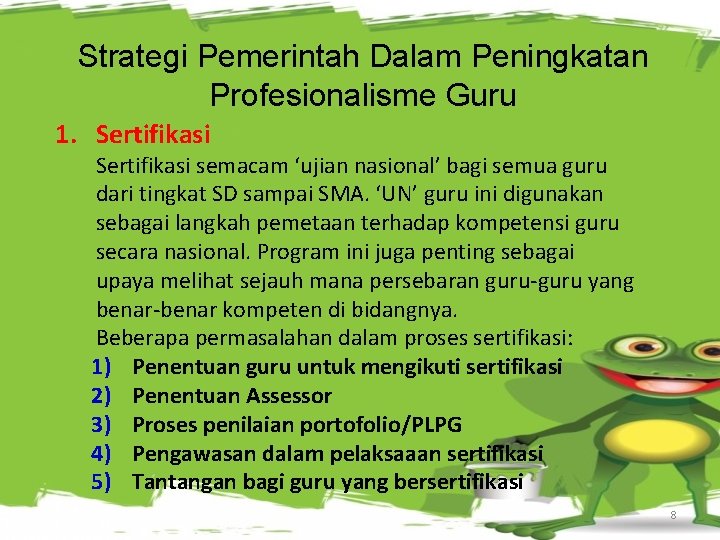 Strategi Pemerintah Dalam Peningkatan Profesionalisme Guru

1. Sertifikasi

Sertifikasi semacam ‘ujian nasional’ bagi semua guru dari tingkat SD sampai SMA. ‘UN’ guru ini digunakan sebagai langkah pemetaan terhadap kompetensi guru secara nasional. Program ini juga penting sebagai upaya melihat sejauh mana persebaran guru-guru yang benar-benar kompeten di bidangnya.

Beberapa permasalahan dalam proses sertifikasi:

1) Penentuan guru untuk mengikuti sertifikasi
2) Penentuan Assessor
3) Proses penilaian portofolio/PLPG
4) Pengawasan dalam pelaksaaan sertifikasi
5) Tantangan bagi guru yang bersertifikasi

8